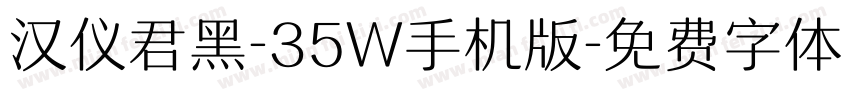 汉仪君黑-35W手机版-免费字体